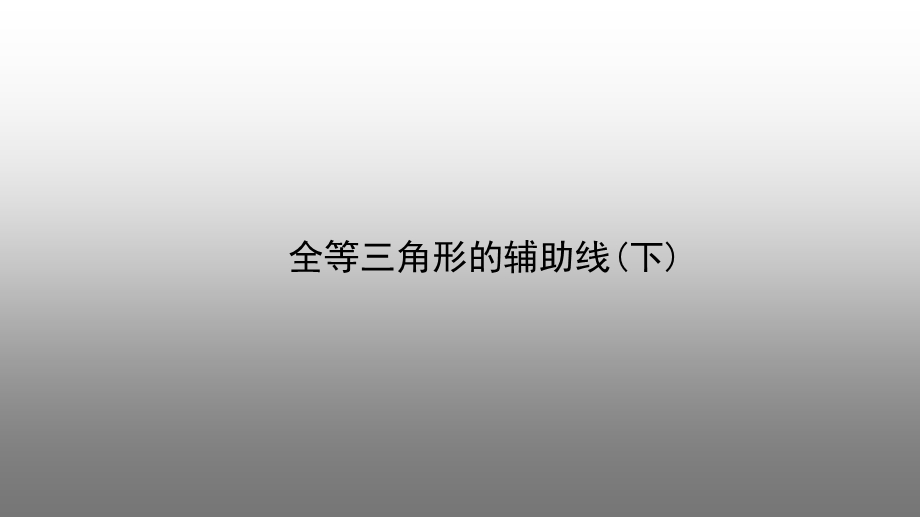 全等三角形的辅助线(下)